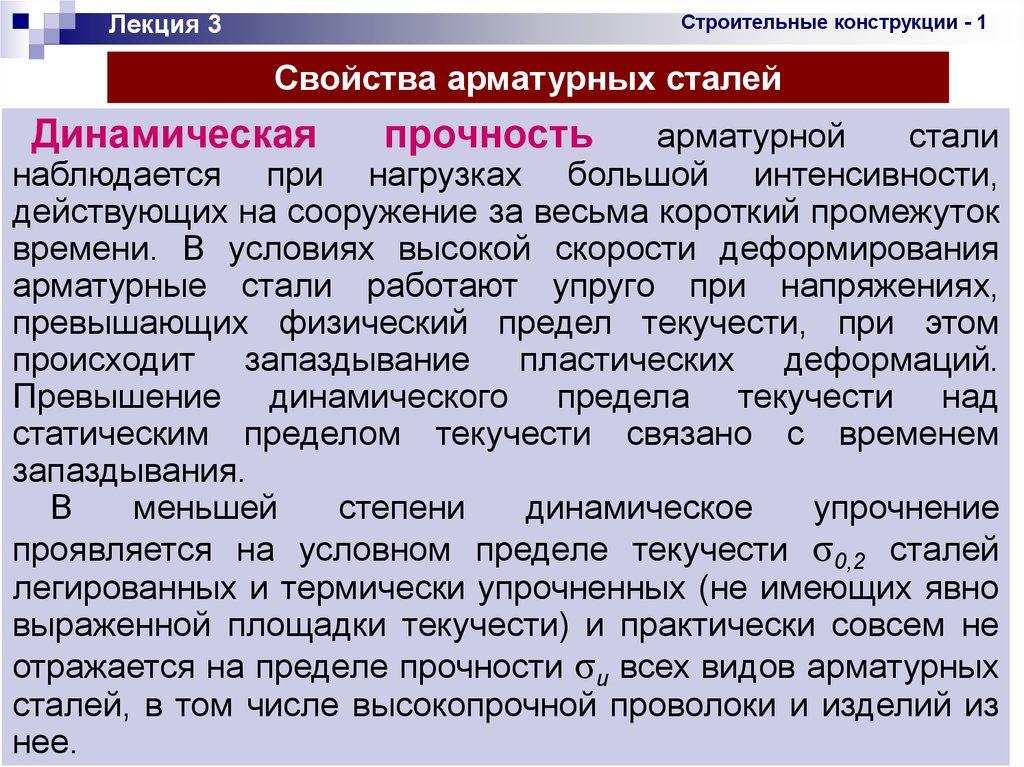 Лекция 3

Строительные конструкции - 1

Свойства арматурных сталей

Динамическая прочность арматурной стали наблюдается при нагрузках большой интенсивности, действующих на сооружение за весьма короткий промежуток времени. В условиях высокой скорости деформирования арматурные стали работают упруго при напряжениях, превышающих физический предел текучести, при этом происходит запаздывание пластических деформаций. Превышение динамического предела текучести над статическим пределом текучести связано с временем запаздывания.

В меньшей степени динамическое упрочнение проявляется на условном пределе текучести $\sigma_{0,2}$ сталей легированных и термически упрочненных (не имеющих явно выраженной площадки текучести) и практически совсем не отражается на пределе прочности $\sigma_u$ всех видов арматурных сталей, в том числе высокопрочной проволоки и изделий из нее.